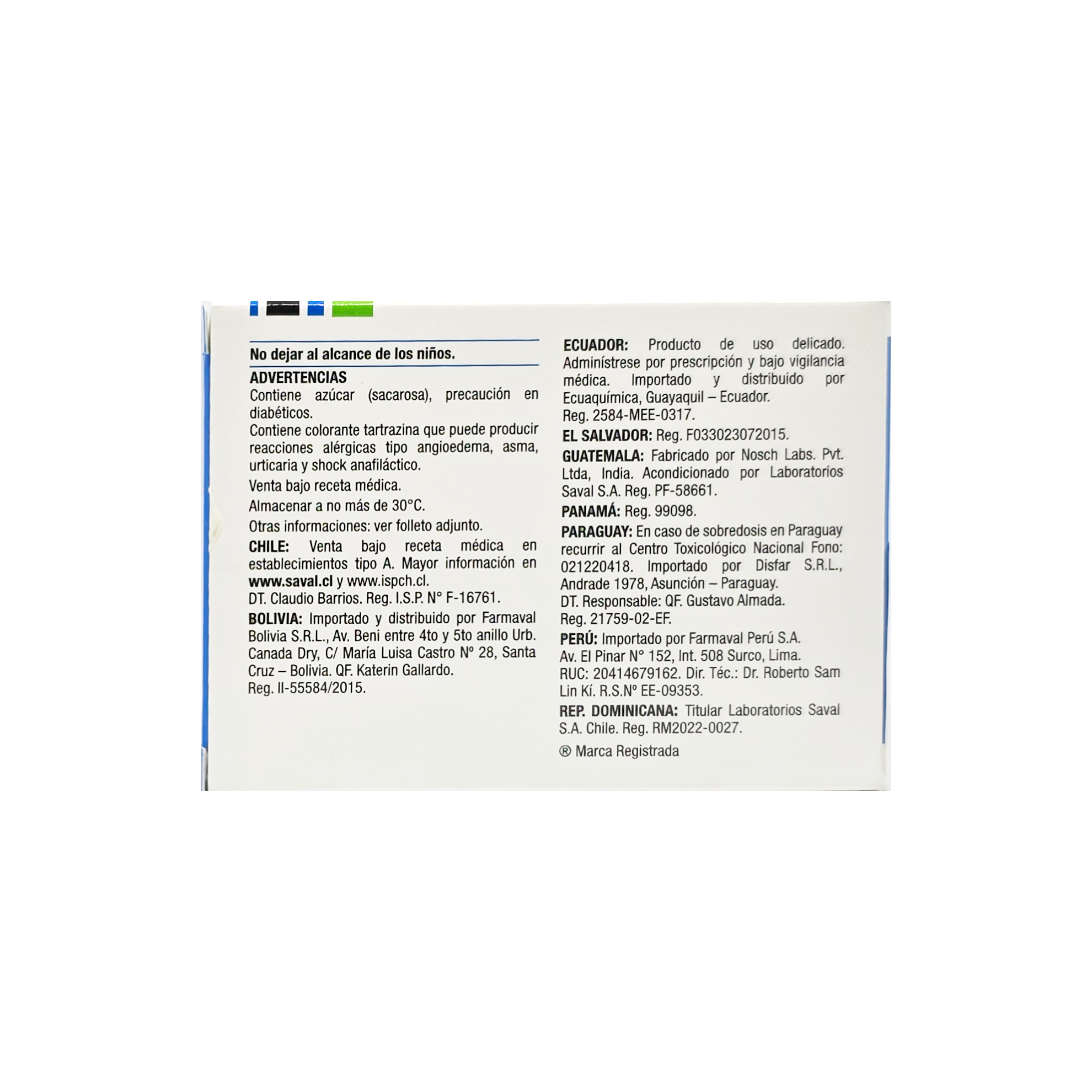 No dejar al alcance de los niños.

ADVERTENCIAS
Contiene azúcar (sacarosa), precaución en diabéticos.
Contiene colorante tartrazina que puede producir reacciones alérgicas tipo angioedema, asma, urticaria y shock anafiláctico.

Venta bajo receta médica.

Almacenar a no más de 30°C.

Otras informaciones: ver folleto adjunto.

CHILE: Venta bajo receta médica en establecimientos tipo A. Mayor información en www.saval.cl y www.ispch.cl.
DT. Claudio Barrios. Reg. I.S.P. N° F-16761.

BOLIVIA: Importado y distribuido por Farmaval Bolivia S.R.L., Av. Beni entre 4to y 5to anillo Urb. Canada Dry, C/ María Luisa Castro N° 28, Santa Cruz – Bolivia. QF. Katerin Gallardo.
Reg. II-55584/2015.

ECUADOR: Producto de uso delicado. Adminístrese por prescripción y bajo vigilancia médica. Importado y distribuido por Ecuaquímica, Guayaquil – Ecuador.
Reg. 2584-MEE-0317.

EL SALVADOR: Reg. F033023072015.

GUATEMALA: Fabricado por Nosch Labs. Pvt. Ltda, India. Acondicionado por Laboratorios Saval S.A. Reg. PF-58661.

PANAMÁ: Reg. 99098.

PARAGUAY: En caso de sobredosis en Paraguay recurrir al Centro Toxicológico Nacional Fono: 021220418. Importado por Disfar S.R.L., Andrade 1978, Asunción – Paraguay.
DT. Responsable: QF. Gustavo Almada.
Reg. 21759-02-EF.

PERÚ: Importado por Farmaval Perú S.A.
Av. El Pinar N° 152, Int. 508 Surco, Lima.
RUC: 20414679162. Dir. Téc.: Dr. Roberto Sam Lin Kí. R.S.N° EE-09353.

REP. DOMINICANA: Titular Laboratorios Saval S.A. Chile. Reg. RM2022-0027.

® Marca Registrada